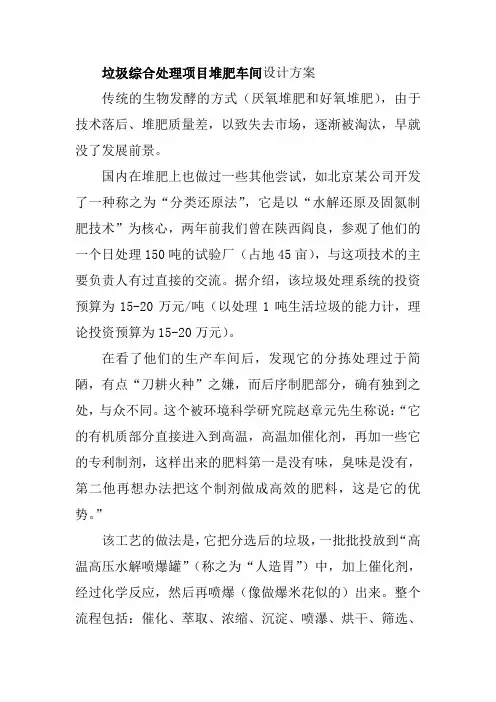 垃圾综合处理项目堆肥车间设计方案

传统的生物发酵的方式（厌氧堆肥和好氧堆肥），由于技术落后、堆肥质量差，以致失去市场，逐渐被淘汰，早就没了发展前景。

国内在堆肥上也做过一些其他尝试，如北京某公司开发了一种称之为“分类还原法”，它是以“水解还原及固氮制肥技术”为核心，两年前我们曾在陕西阎良，参观了他们的一个日处理150吨的试验厂（占地45亩），与这项技术的主要负责人有过直接的交流。据介绍，该垃圾处理系统的投资预算为15-20万元/吨（以处理1吨生活垃圾的能力计，理论投资预算为15-20万元）。

在看了他们的生产车间后，发现它的分拣处理过于简陋，有点“刀耕火种”之嫌，而后序制肥部分，确有独到之处，与众不同。这个被环境科学研究院赵章元先生称说：“它的有机质部分直接进入到高温，高温加催化剂，再加一些它的专利制剂，这样出来的肥料第一是没有味，臭味是没有，第二他再想办法把这个制剂做成高效的肥料，这是它的优势。”

该工艺的做法是，它把分选后的垃圾，一批批投放到“高温高压水解喷爆罐”（称之为“人造胃”）中，加上催化剂，经过化学反应，然后再喷爆（像做爆米花似的）出来。整个流程包括：催化、萃取、浓缩、沉淀、喷瀑、烘干、筛选、